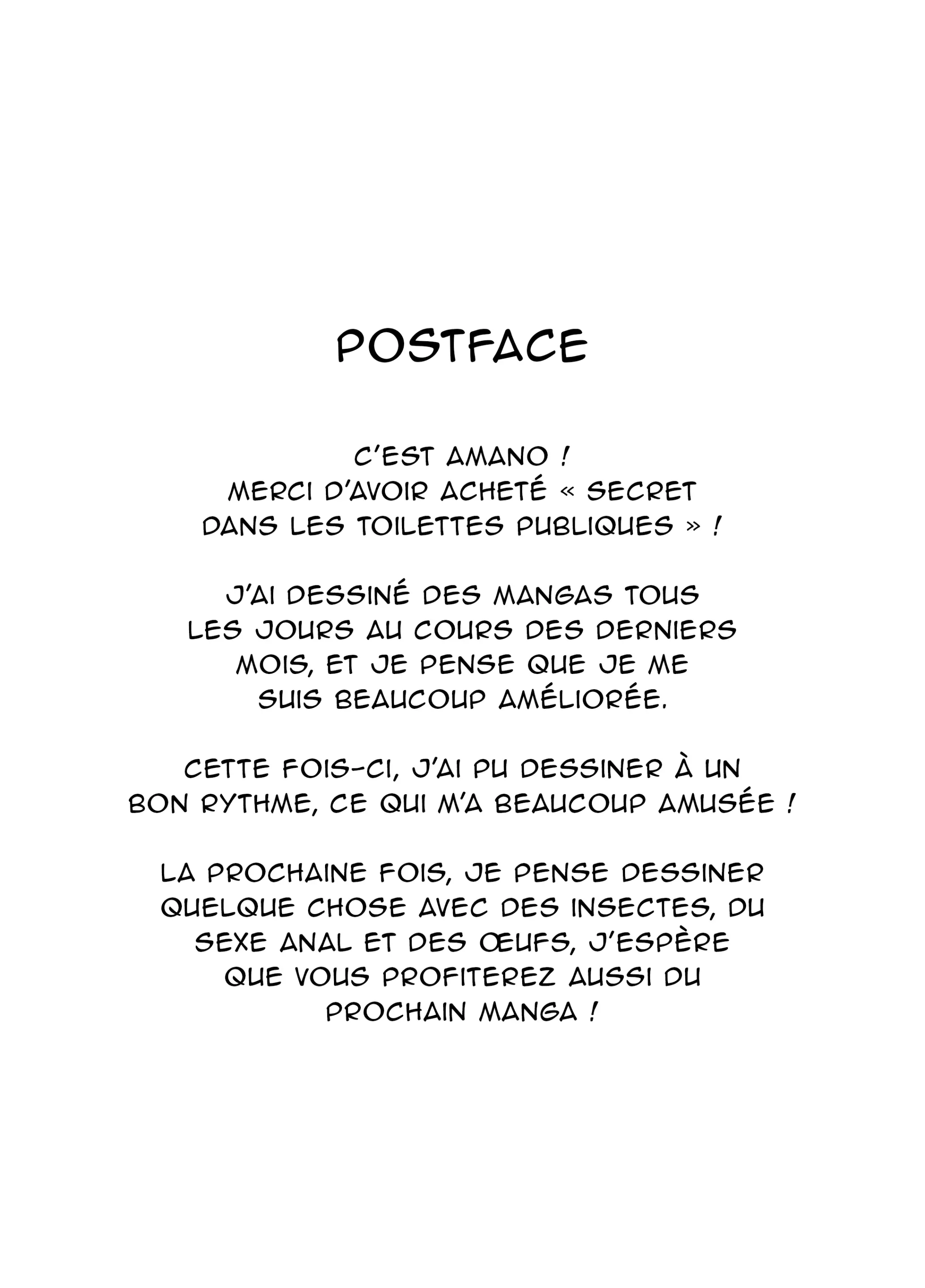 POSTFACE

C'EST AMANO ! MERCI D'AVOIR ACHETÉ « SECRET DANS LES TOILETTES PUBLIQUES » !

J'AI DESSINÉ DES MANGAS TOUS LES JOURS AU COURS DES DERNIERS MOIS, ET JE PENSE QUE JE ME SUIS BEAUCOUP AMÉLIORÉE.

CETTE FOIS-CI, J'AI PU DESSINER À UN BON RYTHME, CE QUI M'A BEAUCOUP AMUSÉE !

LA PROCHAINE FOIS, JE PENSE DESSINER QUELQUE CHOSE AVEC DES INSECTES, DU SEXE ANAL ET DES ŒUFS, J'ESPÈRE QUE VOUS PROFITEREZ AUSSI DU PROCHAIN MANGA !